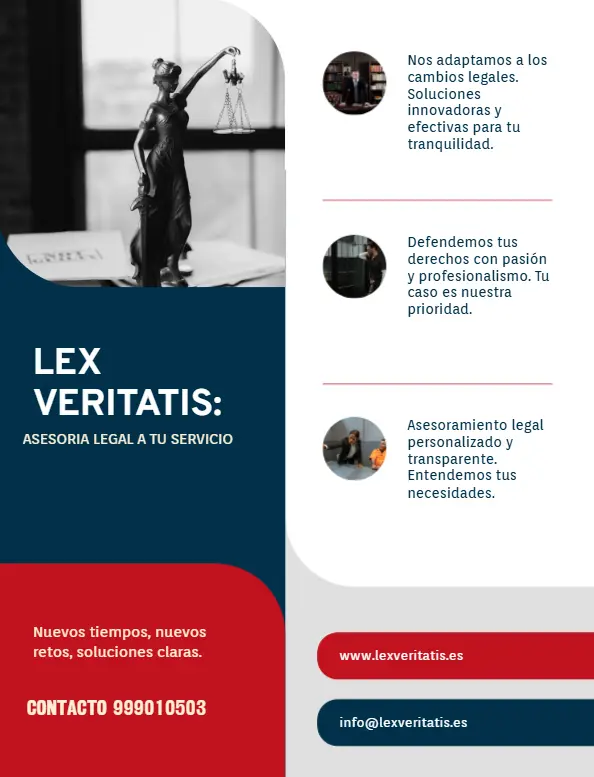 LEX VERITATIS:

ASESORIA LEGAL A TU SERVICIO

Nuevos tiempos, nuevos retos, soluciones claras.

CONTACTO 999010503

Nos adaptamos a los cambios legales. Soluciones innovadoras y efectivas para tu tranquilidad.

Defendemos tus derechos con pasión y profesionalismo. Tu caso es nuestra prioridad.

Asesoramiento legal personalizado y transparente. Entendemos tus necesidades.

www.lexveritatis.es

info@lexveritatis.es